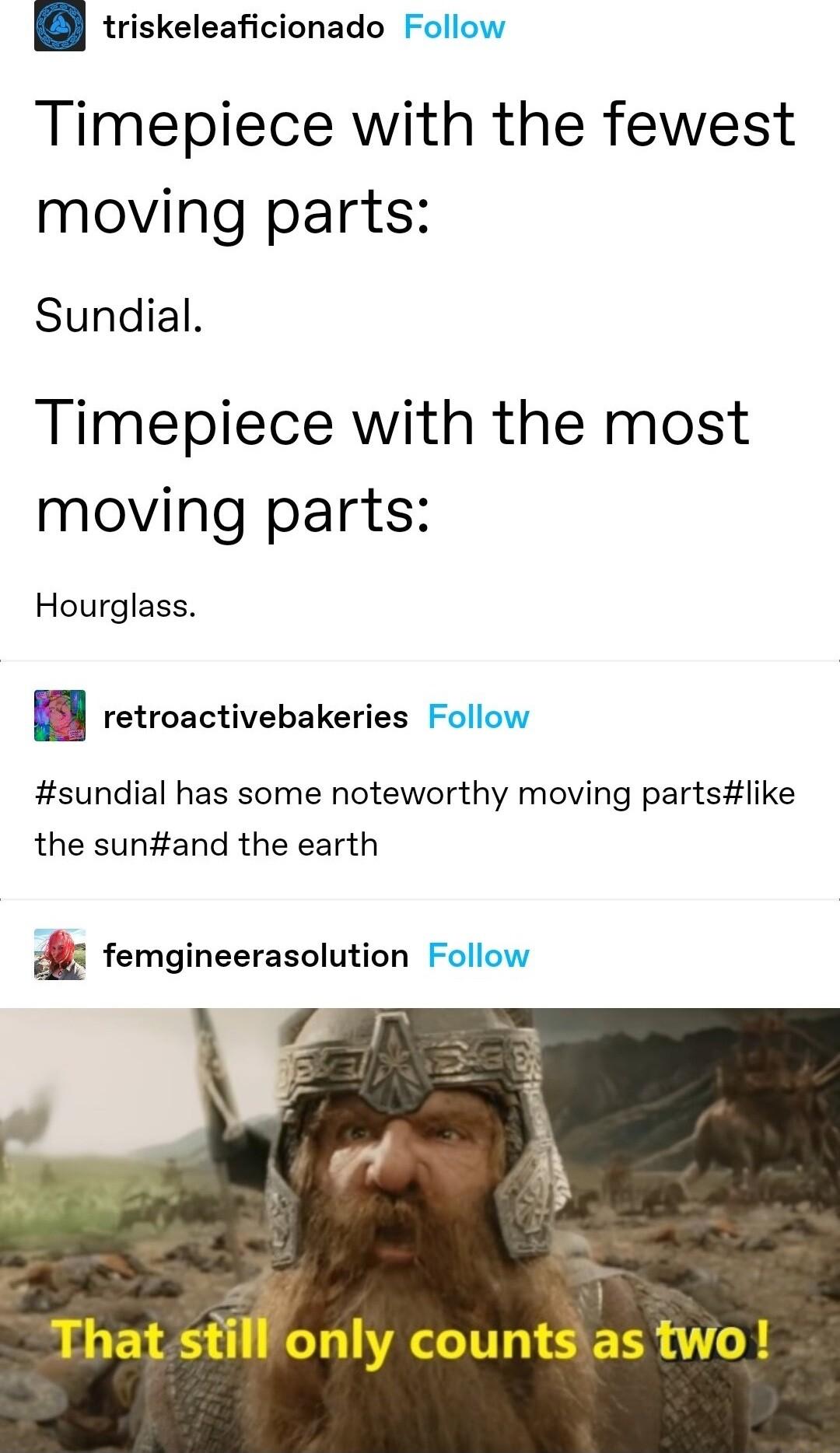 triskeleaficionado Follow

Timepiece with the fewest moving parts:

Sundial.

Timepiece with the most moving parts:

Hourglass.

retroactivebakeries Follow

#sundial has some noteworthy moving parts#like the sun#and the earth

femgineerasolution Follow

That still only counts as two!